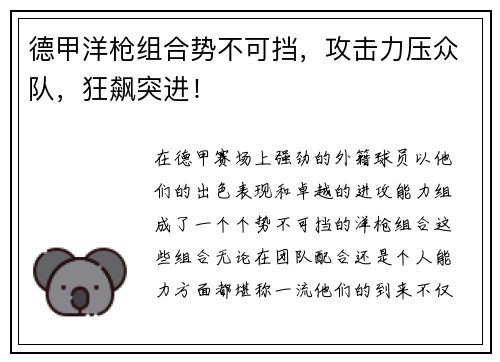 德甲洋枪组合势不可挡，攻击力压众队，狂飙突进！

在德甲赛场上强劲的外籍球员以他们的出色表现和卓越的进攻能力组成了一个个势不可挡的洋枪组合这些组合无论在团队配合还是个人能力方面都堪称一流他们的到来不仅